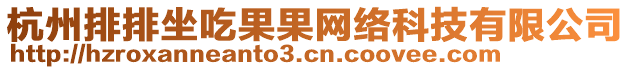 杭州排排坐吃果果网络科技有限公司
http://hzroxanneanto3.cn.coovee.com